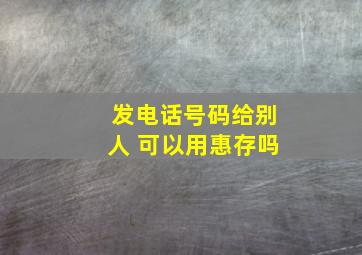 发电话号码给别人 可以用惠存吗